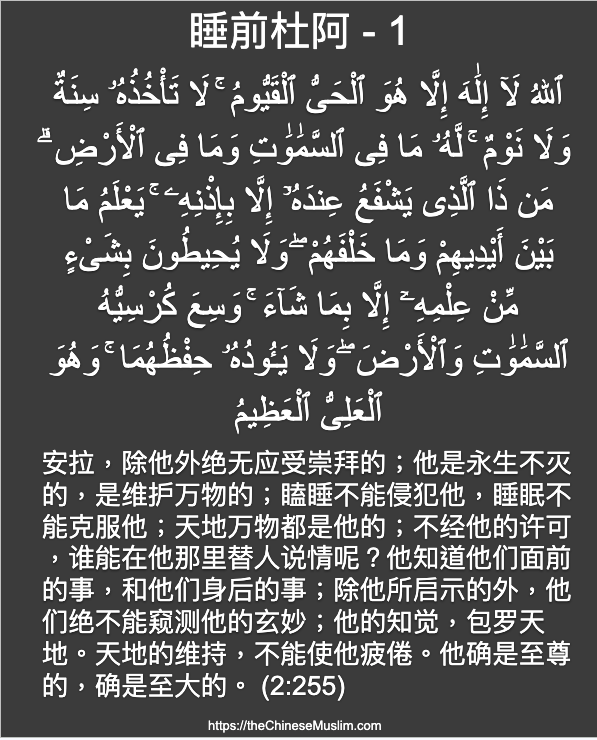 睡前杜阿 - 1

ٱللَّهُ لَآ إِلَٰهَ إِلَّا هُوَ ٱلْحَىُّ ٱلْقَيُّومُ ۚ لَا تَأْخُذُهُۥ سِنَةٌ وَلَا نَوْمٌ ۚ لَّهُۥ مَا فِى ٱلسَّمَٰوَٰتِ وَمَا فِى ٱلْأَرْضِ ۗ مَن ذَا ٱلَّذِى يَشْفَعُ عِندَهُۥٓ إِلَّا بِإِذْنِهِۦ ۚ يَعْلَمُ مَا بَيْنَ أَيْدِيهِمْ وَمَا خَلْفَهُمْ ۖ وَلَا يُحِيطُونَ بِشَىْءٍ مِّنْ عِلْمِهِۦٓ إِلَّا بِمَا شَآءَ ۚ وَسِعَ كُرْسِيُّهُ ٱلسَّمَٰوَٰتِ وَٱلْأَرْضَ ۖ وَلَا يَـُٔودُهُۥ حِفْظُهُمَا ۚ وَهُوَ ٱلْعَلِىُّ ٱلْعَظِيمُ

安拉，除他外绝无应受崇拜的；他是永生不灭的，是维护万物的；瞌睡不能侵犯他，睡眠不能克服他；天地万物都是他的；不经他的许可，谁能在他那里替人说情呢？他知道他们面前的事，和他们身后的事；除他所启示的外，他们绝不能窥测他的玄妙；他的知觉，包罗天地。天地的维持，不能使他疲倦。他确是至尊的，确是至大的。 (2:255)

https://theChineseMuslim.com